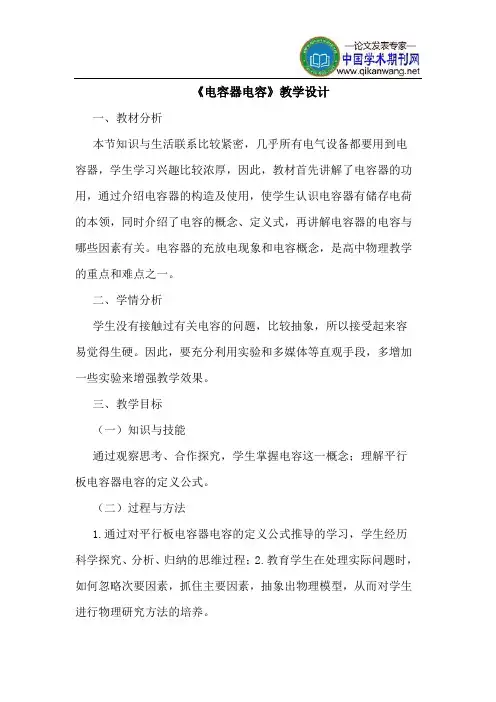 —论文发表专家—
中国学术期刊网
www.qikanwang.net

《电容器电容》教学设计

一、教材分析

本节知识与生活联系比较紧密，几乎所有电气设备都要用到电容器，学生学习兴趣比较浓厚，因此，教材首先讲解了电容器的功用，通过介绍电容器的构造及使用，使学生认识电容器有储存电荷的本领，同时介绍了电容的概念、定义式，再讲解电容器的电容与哪些因素有关。电容器的充放电现象和电容概念，是高中物理教学的重点和难点之一。

二、学情分析

学生没有接触过有关电容的问题，比较抽象，所以接受起来容易觉得生硬。因此，要充分利用实验和多媒体等直观手段，多增加一些实验来增强教学效果。

三、教学目标

（一）知识与技能

通过观察思考、合作探究，学生掌握电容这一概念；理解平行板电容器电容的定义公式。

（二）过程与方法

1.通过对平行板电容器电容的定义公式推导的学习，学生经历科学探究、分析、归纳的思维过程；2.教育学生在处理实际问题时，如何忽略次要因素，抓住主要因素，抽象出物理模型，从而对学生进行物理研究方法的培养。